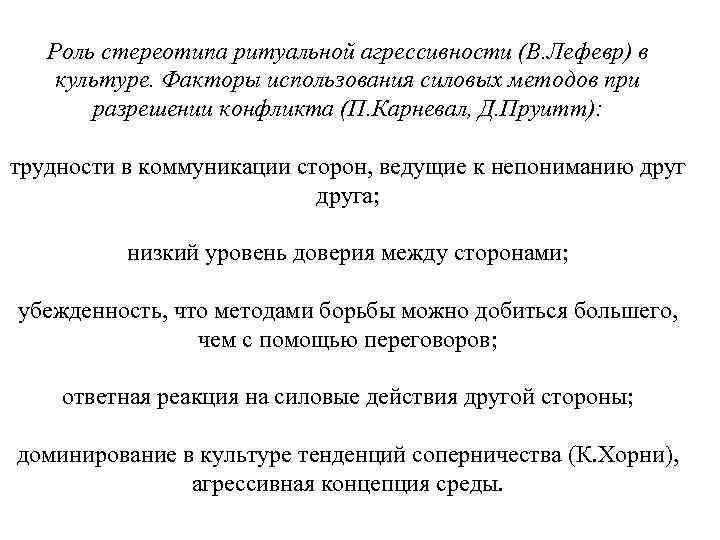 Роль стереотипа ритуальной агрессивности (В.Лефевр) в культуре. Факторы использования силовых методов при разрешении конфликта (П.Карневал, Д.Пруитт):

трудности в коммуникации сторон, ведущие к непониманию друг друга;

низкий уровень доверия между сторонами;

убежденность, что методами борьбы можно добиться большего, чем с помощью переговоров;

ответная реакция на силовые действия другой стороны;

доминирование в культуре тенденций соперничества (К.Хорни), агрессивная концепция среды.